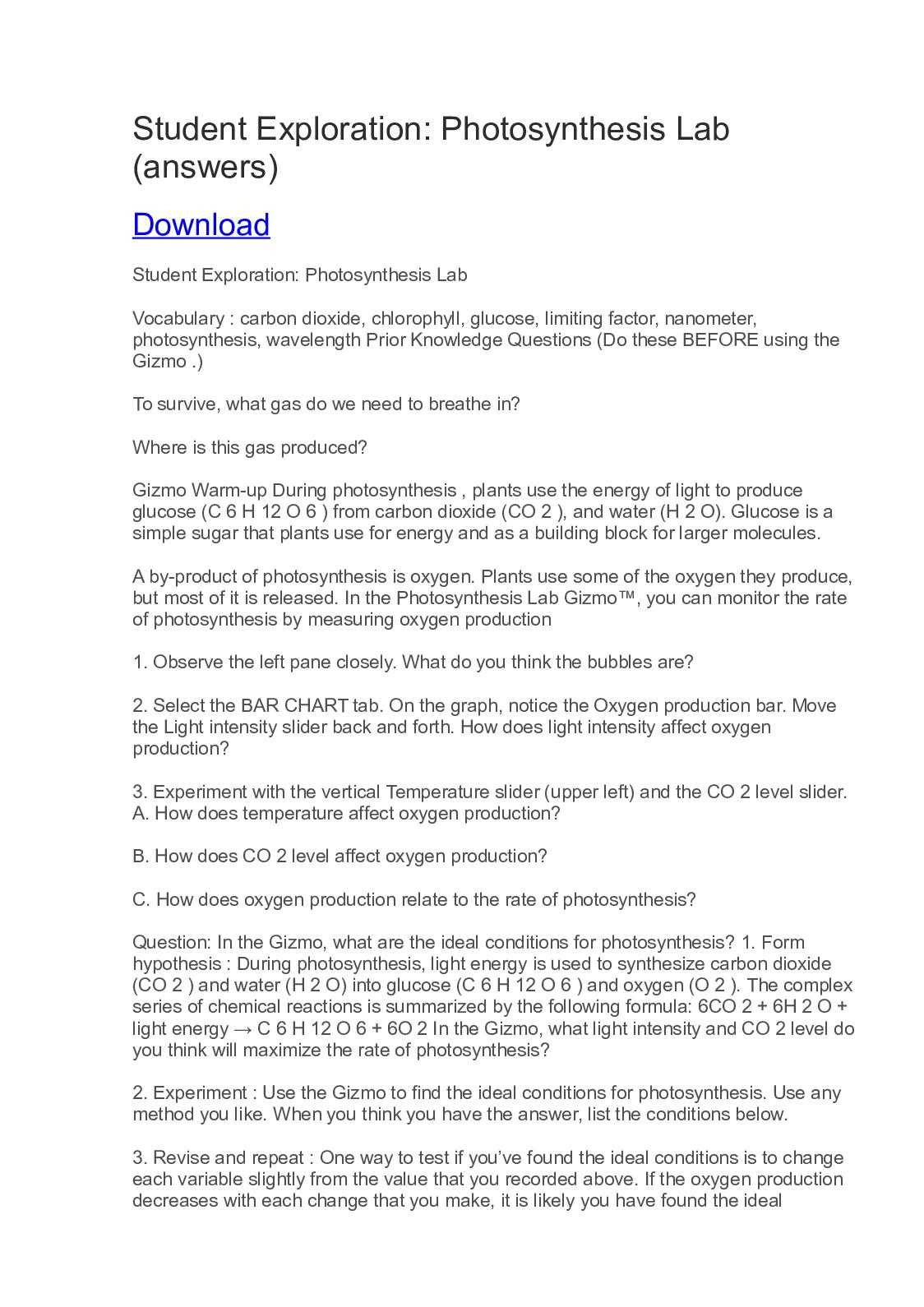 Student Exploration: Photosynthesis Lab (answers)

Download

Student Exploration: Photosynthesis Lab

Vocabulary : carbon dioxide, chlorophyll, glucose, limiting factor, nanometer, photosynthesis, wavelength Prior Knowledge Questions (Do these BEFORE using the Gizmo .)

To survive, what gas do we need to breathe in?

Where is this gas produced?

Gizmo Warm-up During photosynthesis , plants use the energy of light to produce glucose (C 6 H 12 O 6 ) from carbon dioxide (CO 2 ), and water (H 2 O). Glucose is a simple sugar that plants use for energy and as a building block for larger molecules.

A by-product of photosynthesis is oxygen. Plants use some of the oxygen they produce, but most of it is released. In the Photosynthesis Lab Gizmo™, you can monitor the rate of photosynthesis by measuring oxygen production

1. Observe the left pane closely. What do you think the bubbles are?

2. Select the BAR CHART tab. On the graph, notice the Oxygen production bar. Move the Light intensity slider back and forth. How does light intensity affect oxygen production?

3. Experiment with the vertical Temperature slider (upper left) and the CO 2 level slider. A. How does temperature affect oxygen production?

B. How does CO 2 level affect oxygen production?

C. How does oxygen production relate to the rate of photosynthesis?

Question: In the Gizmo, what are the ideal conditions for photosynthesis? 1. Form hypothesis : During photosynthesis, light energy is used to synthesize carbon dioxide (CO 2 ) and water (H 2 O) into glucose (C 6 H 12 O 6 ) and oxygen (O 2 ). The complex series of chemical reactions is summarized by the following formula: 6CO 2 + 6H 2 O + light energy → C 6 H 12 O 6 + 6O 2 In the Gizmo, what light intensity and CO 2 level do you think will maximize the rate of photosynthesis?

2. Experiment : Use the Gizmo to find the ideal conditions for photosynthesis. Use any method you like. When you think you have the answer, list the conditions below.

3. Revise and repeat : One way to test if you've found the ideal conditions is to change each variable slightly from the value that you recorded above. If the oxygen production decreases with each change that you make, it is likely you have found the ideal